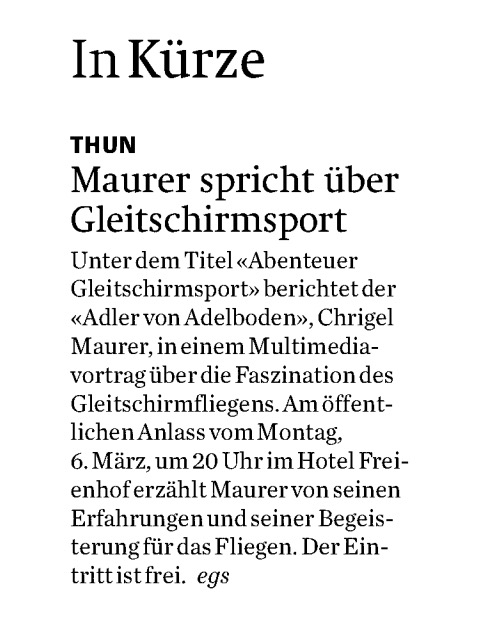 In Kürze

THUN

Maurer spricht über Gleitschirmsport

Unter dem Titel «Abenteuer Gleitschirmsport» berichtet der «Adler von Adelboden», Chrigel Maurer, in einem Multimediavortrag über die Faszination des Gleitschirmfliegens. Am öffentlichen Anlass vom Montag, 6. März, um 20 Uhr im Hotel Freienhof erzählt Maurer von seinen Erfahrungen und seiner Begeisterung für das Fliegen. Der Eintritt ist frei. egs